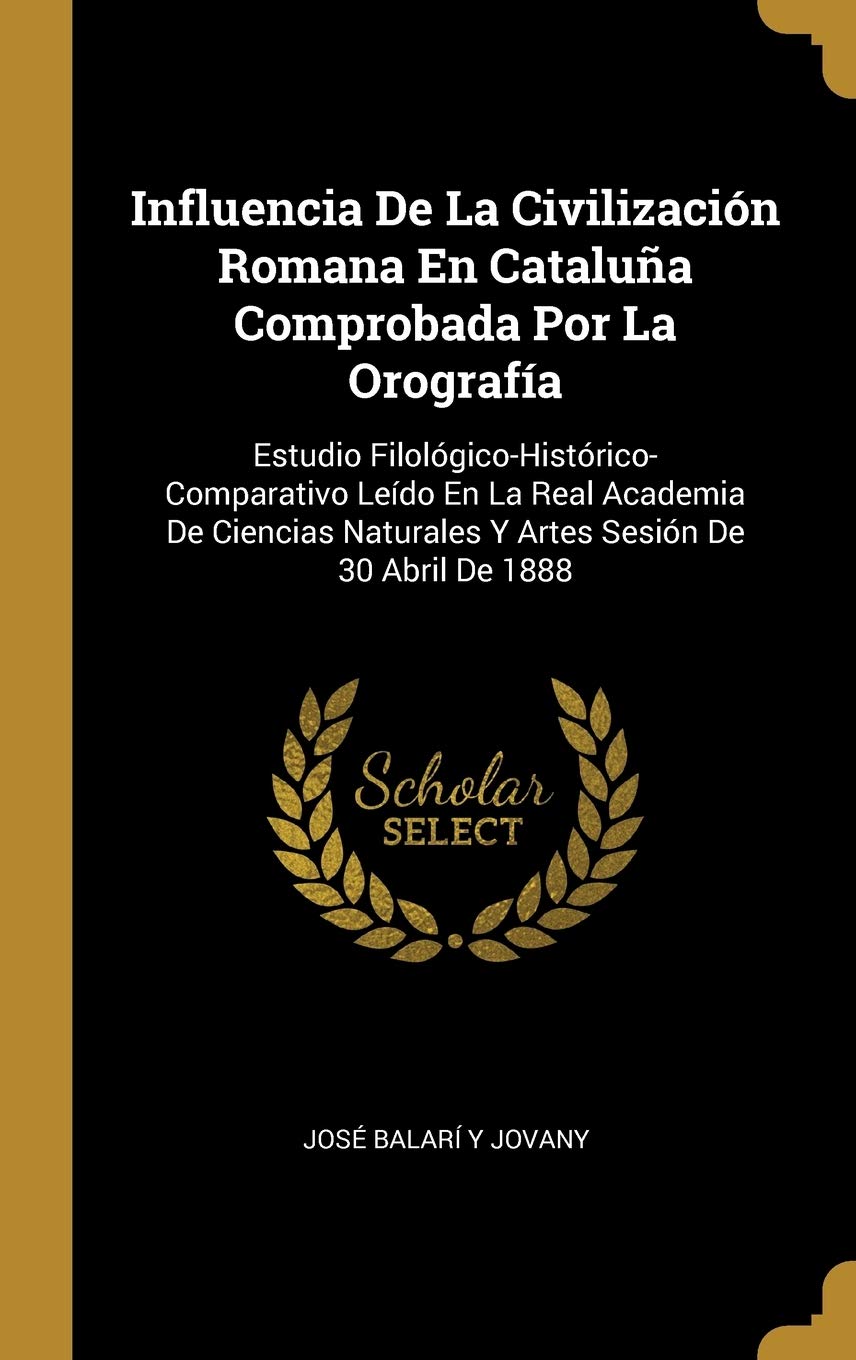 Influencia De La Civilización Romana En Cataluña Comprobada Por La Orografía

Estudio Filológico-Histórico-Comparativo Leído En La Real Academia De Ciencias Naturales Y Artes Sesión De 30 Abril De 1888

Scholar
SELECT

JOSÉ BALARÍ Y JOVANY